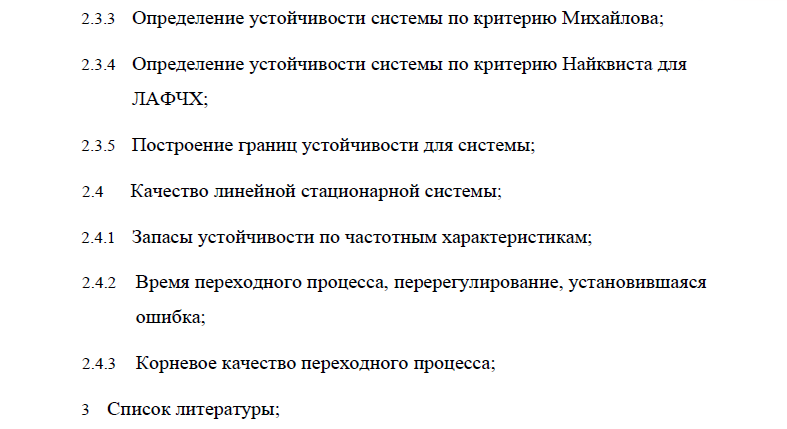 2.3.3 Определение устойчивости системы по критерию Михайлова;

2.3.4 Определение устойчивости системы по критерию Найквиста для ЛАФЧХ;

2.3.5 Построение границ устойчивости для системы;

2.4 Качество линейной стационарной системы;

2.4.1 Запасы устойчивости по частотным характеристикам;

2.4.2 Время переходного процесса, перерегулирование, установившаяся ошибка;

2.4.3 Корневое качество переходного процесса;

3 Список литературы;